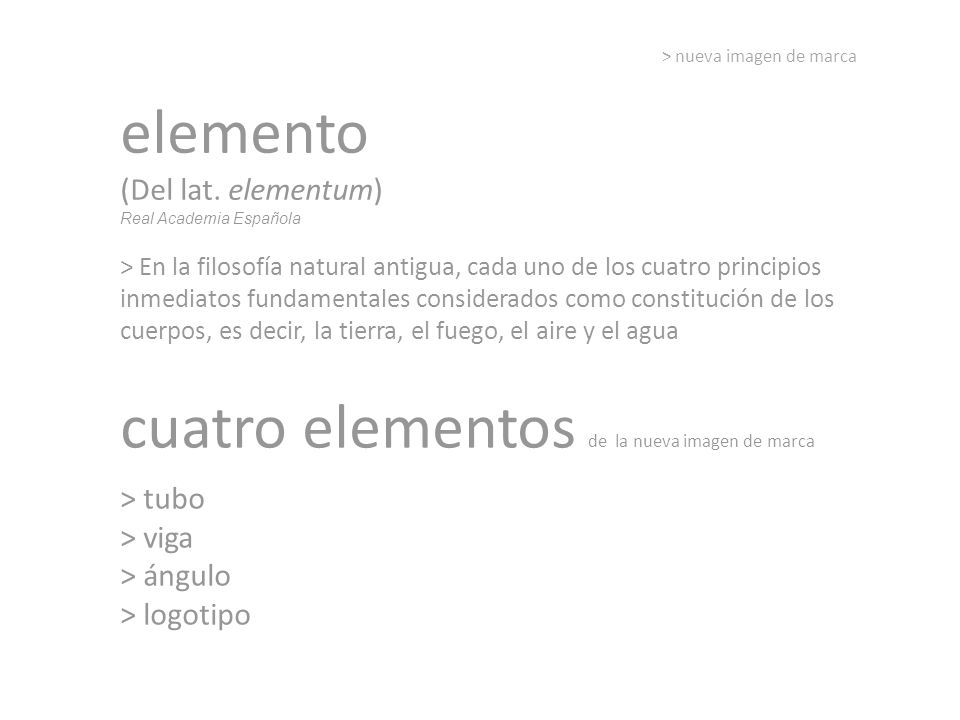 > nueva imagen de marca

elemento

(Del lat. elementum)

Real Academia Española

> En la filosofía natural antigua, cada uno de los cuatro principios inmediatos fundamentales considerados como constitución de los cuerpos, es decir, la tierra, el fuego, el aire y el agua

cuatro elementos de la nueva imagen de marca

> tubo
> viga
> ángulo
> logotipo